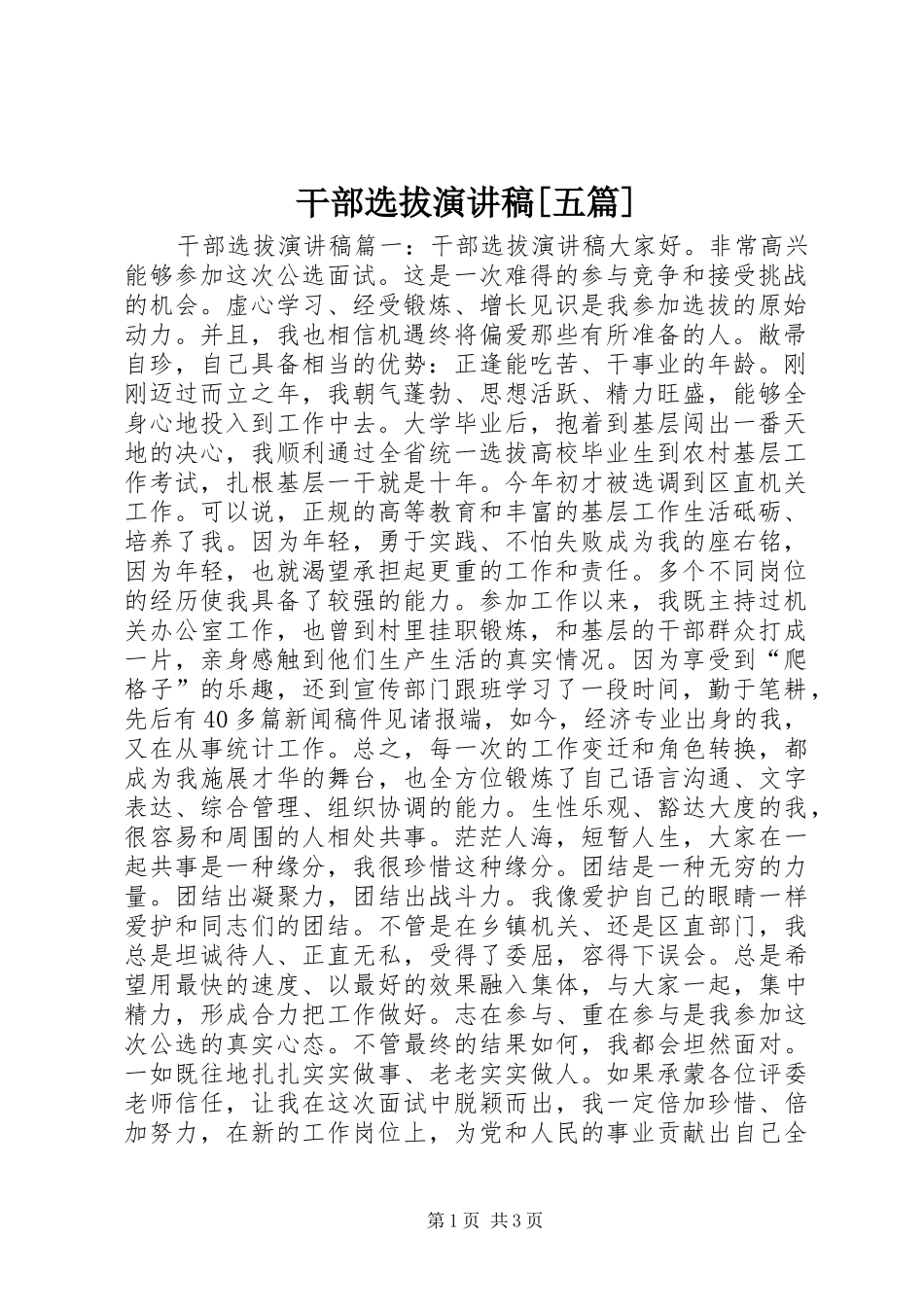 干部选拔演讲稿[五篇]

干部选拔演讲稿篇一：干部选拔演讲稿大家好。非常高兴能够参加这次公选面试。这是一次难得的参与竞争和接受挑战的机会。虚心学习、经受锻炼、增长见识是我参加选拔的原始动力。并且，我也相信机遇终将偏爱那些有所准备的人。敝帚自珍，自己具备相当的优势：正逢能吃苦、干事业的年龄。刚刚迈过而立之年，我朝气蓬勃、思想活跃、精力旺盛，能够全身心地投入到工作中去。大学毕业后，抱着到基层闯出一番天地的决心，我顺利通过全省统一选拔高校毕业生到农村基层工作考试，扎根基层一干就是十年。今年初才被选调到区直机关工作。可以说，正规的高等教育和丰富的基层工作生活砥砺、培养了我。因为年轻，勇于实践、不怕失败成为我的座右铭，因为年轻，也就渴望承担起更重的工作和责任。多个不同岗位的经历使我具备了较强的能力。参加工作以来，我既主持过机关办公室工作，也曾到村里挂职锻炼，和基层的干部群众打成一片，亲身感触到他们生产生活的真实情况。因为享受到“爬格子”的乐趣，还到宣传部门跟班学习了一段时间，勤于笔耕，先后有40多篇新闻稿件见诸报端，如今，经济专业出身的我，又在从事统计工作。总之，每一次的工作变迁和角色转换，都成为我施展才华的舞台，也全方位锻炼了自己语言沟通、文字表达、综合管理、组织协调的能力。生性乐观、豁达大度的我，很容易和周围的人相处共事。茫茫人海，短暂人生，大家在一起共事是一种缘分，我很珍惜这种缘分。团结是一种无穷的力量。团结出凝聚力，团结出战斗力。我像爱护自己的眼睛一样爱护和同志们的团结。不管是在乡镇机关、还是区直部门，我总是坦诚待人、正直无私，受得了委屈，容得下误会。总是希望用最快的速度、以最好的效果融入集体，与大家一起，集中精力，形成合力把工作做好。志在参与、重在参与是我参加这次公选的真实心态。不管最终的结果如何，我都会坦然面对。一如既往地扎扎实实做事、老老实实做人。如果承蒙各位评委老师信任，让我在这次面试中脱颖而出，我一定倍加珍惜、倍加努力，在新的工作岗位上，为党和人民的事业贡献出自己全

第1页 共3页